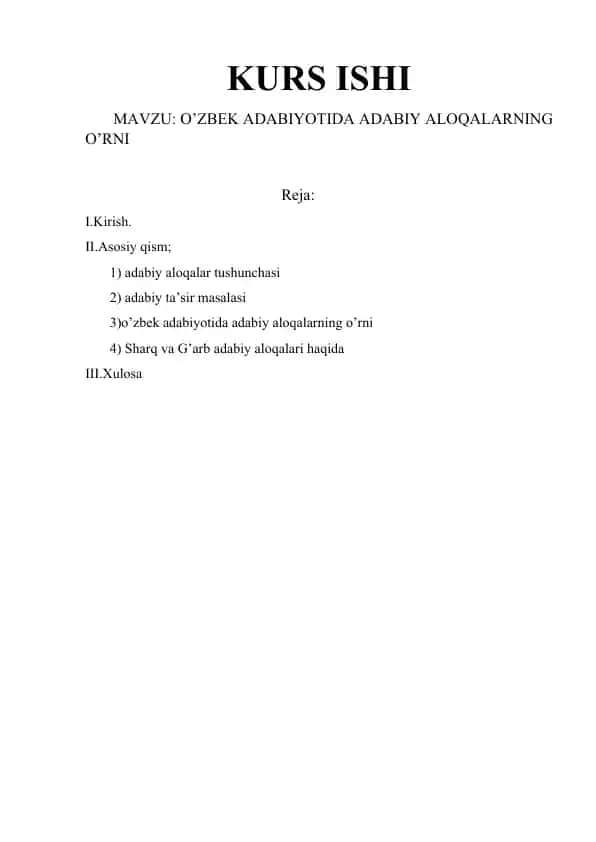 KURS ISHI

MAVZU: O’ZBEK ADABIYOTIDA ADABIY ALOQALARNING O’RNI

Reja:

I.Kirish.

II.Asosiy qism;

1) adabiy aloqalar tushunchasi

2) adabiy ta’sir masalasi

3)o’zbek adabiyotida adabiy aloqalarning o’rni

4) Sharq va G’arb adabiy aloqalari haqida

III.Xulosa